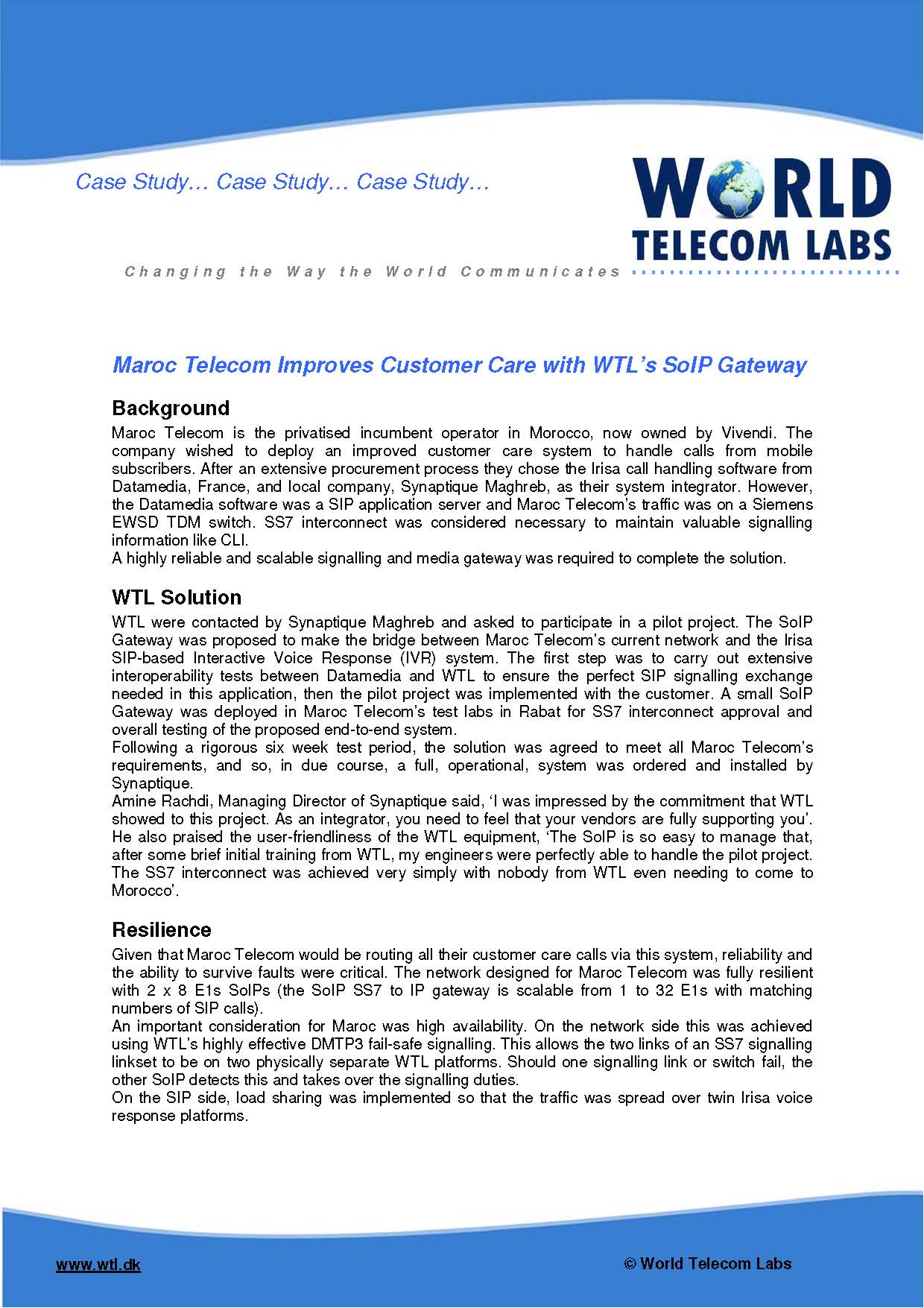 Case Study… Case Study… Case Study…

WORLD TELECOM LABS

Changing the Way the World Communicates

Maroc Telecom Improves Customer Care with WTL's SoIP Gateway

Background

Maroc Telecom is the privatised incumbent operator in Morocco, now owned by Vivendi. The company wished to deploy an improved customer care system to handle calls from mobile subscribers. After an extensive procurement process they chose the Irisa call handling software from Datamedia, France, and local company, Synaptique Maghreb, as their system integrator. However, the Datamedia software was a SIP application server and Maroc Telecom's traffic was on a Siemens EWSD TDM switch. SS7 interconnect was considered necessary to maintain valuable signalling information like CLI.
A highly reliable and scalable signalling and media gateway was required to complete the solution.

WTL Solution

WTL were contacted by Synaptique Maghreb and asked to participate in a pilot project. The SoIP Gateway was proposed to make the bridge between Maroc Telecom's current network and the Irisa SIP-based Interactive Voice Response (IVR) system. The first step was to carry out extensive interoperability tests between Datamedia and WTL to ensure the perfect SIP signalling exchange needed in this application, then the pilot project was implemented with the customer. A small SoIP Gateway was deployed in Maroc Telecom's test labs in Rabat for SS7 interconnect approval and overall testing of the proposed end-to-end system.
Following a rigorous six week test period, the solution was agreed to meet all Maroc Telecom's requirements, and so, in due course, a full, operational, system was ordered and installed by Synaptique.
Amine Rachdi, Managing Director of Synaptique said, 'I was impressed by the commitment that WTL showed to this project. As an integrator, you need to feel that your vendors are fully supporting you'. He also praised the user-friendliness of the WTL equipment, 'The SoIP is so easy to manage that, after some brief initial training from WTL, my engineers were perfectly able to handle the pilot project. The SS7 interconnect was achieved very simply with nobody from WTL even needing to come to Morocco'.

Resilience

Given that Maroc Telecom would be routing all their customer care calls via this system, reliability and the ability to survive faults were critical. The network designed for Maroc Telecom was fully resilient with 2 x 8 E1s SoIPs (the SoIP SS7 to IP gateway is scalable from 1 to 32 E1s with matching numbers of SIP calls).
An important consideration for Maroc was high availability. On the network side this was achieved using WTL's highly effective DMTP3 fail-safe signalling. This allows the two links of an SS7 signalling linkset to be on two physically separate WTL platforms. Should one signalling link or switch fail, the other SoIP detects this and takes over the signalling duties.
On the SIP side, load sharing was implemented so that the traffic was spread over twin Irisa voice response platforms.

www.wtl.dk

© World Telecom Labs